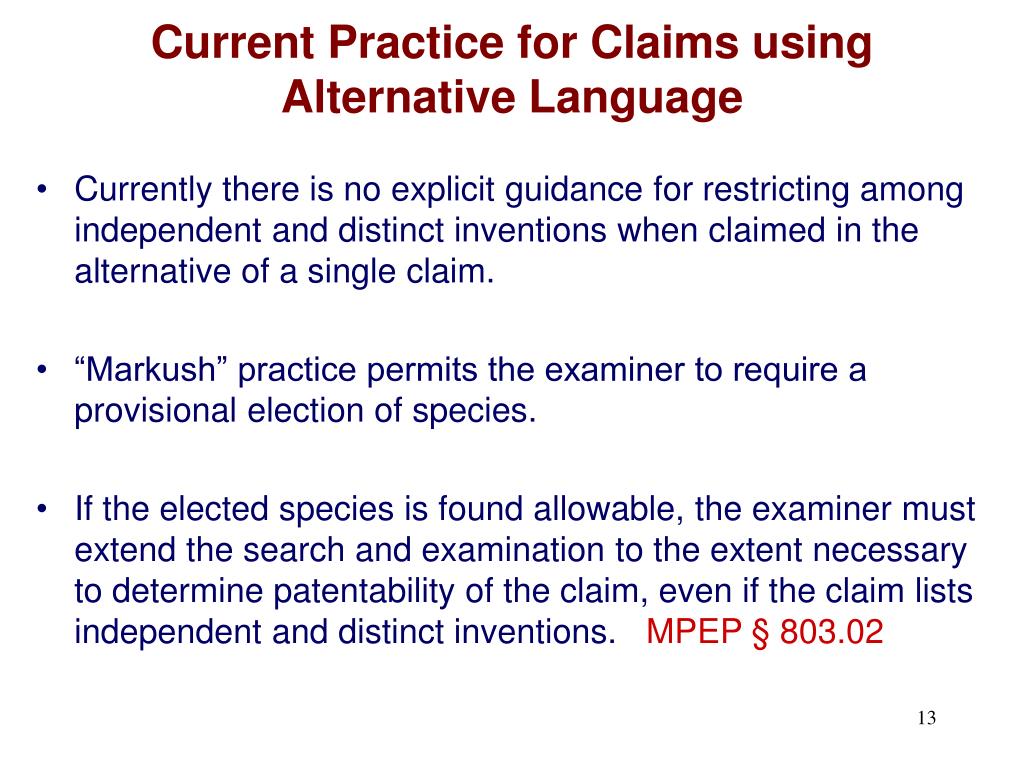 Current Practice for Claims using Alternative Language

• Currently there is no explicit guidance for restricting among independent and distinct inventions when claimed in the alternative of a single claim.

• “Markush” practice permits the examiner to require a provisional election of species.

• If the elected species is found allowable, the examiner must extend the search and examination to the extent necessary to determine patentability of the claim, even if the claim lists independent and distinct inventions. MPEP § 803.02

13